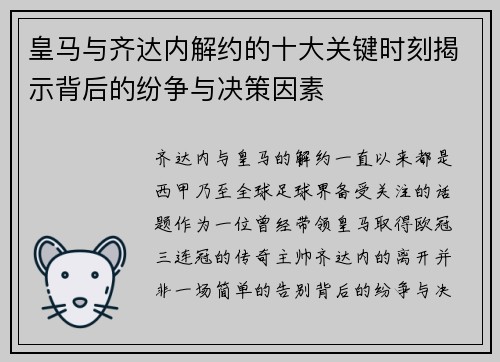 皇马与齐达内解约的十大关键时刻揭示背后的纷争与决策因素

齐达内与皇马的解约一直以来都是西甲乃至全球足球界备受关注的话题作为一位曾经带领皇马取得欧冠三连冠的传奇主帅齐达内的离开并非一场简单的告别背后的纷争与决